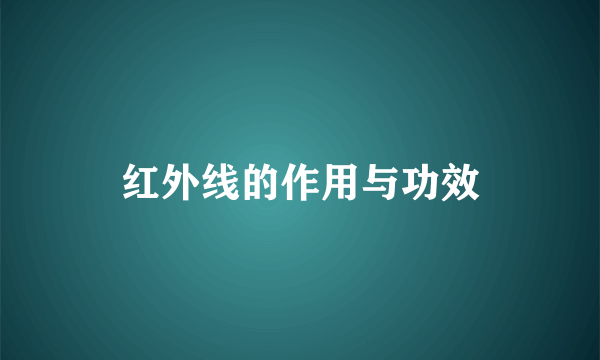 红外线的作用与功效